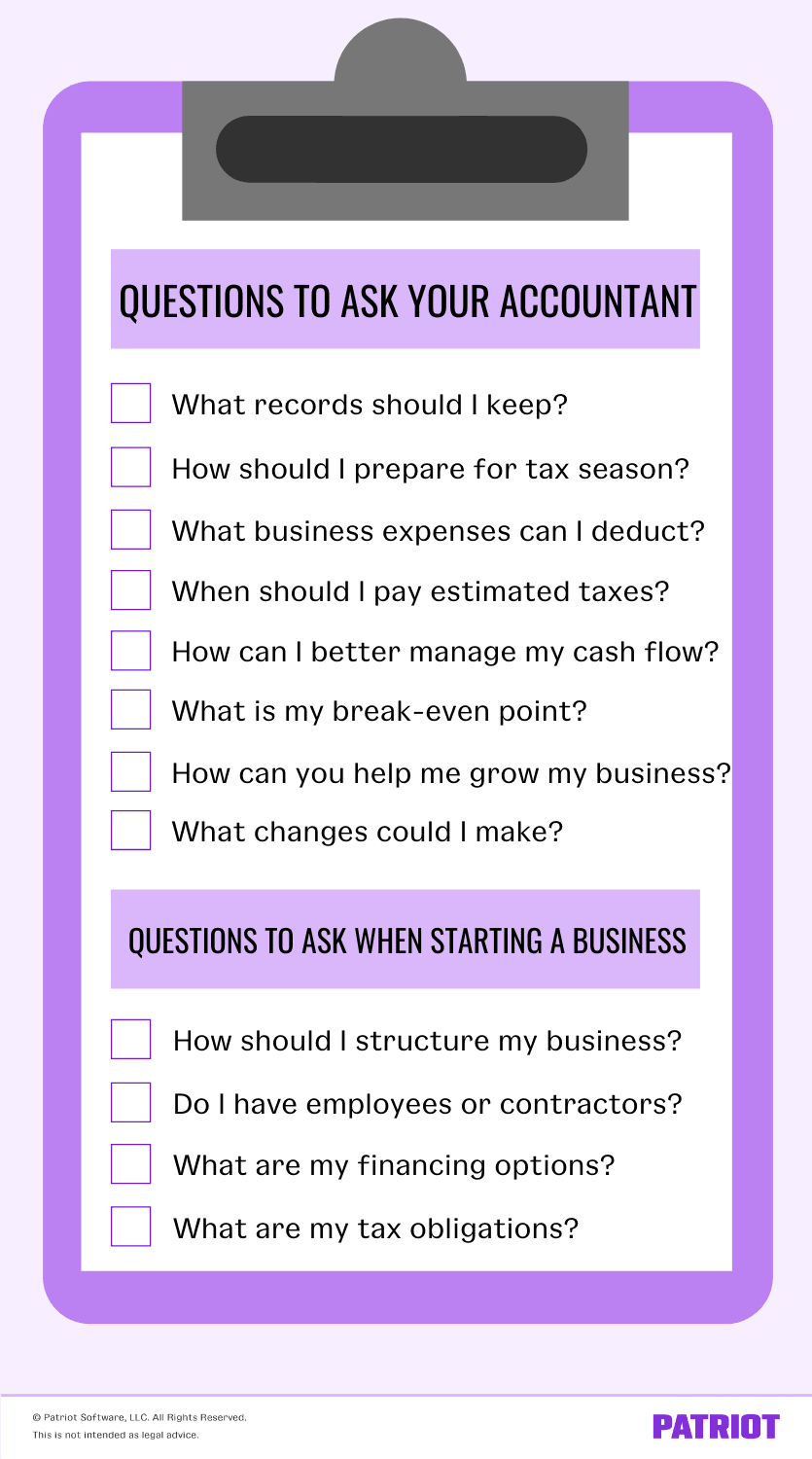 QUESTIONS TO ASK YOUR ACCOUNTANT

What records should I keep?

How should I prepare for tax season?

What business expenses can I deduct?

When should I pay estimated taxes?

How can I better manage my cash flow?

What is my break-even point?

How can you help me grow my business?

What changes could I make?

QUESTIONS TO ASK WHEN STARTING A BUSINESS

How should I structure my business?

Do I have employees or contractors?

What are my financing options?

What are my tax obligations?

© Patriot Software, LLC. All Rights Reserved.
This is not intended as legal advice.

PATRIOT